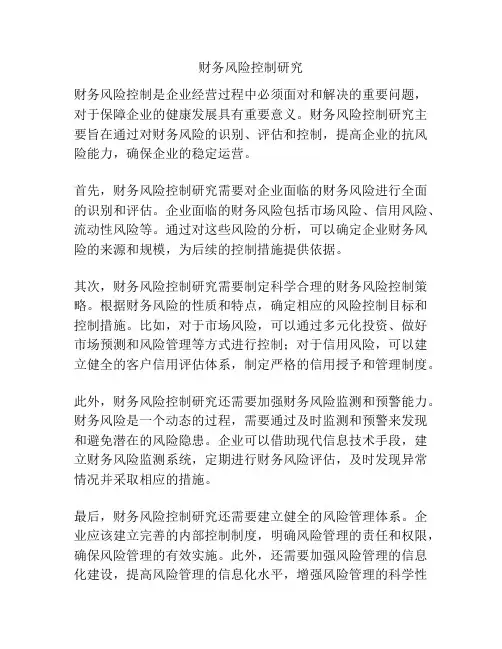 财务风险控制研究

财务风险控制是企业经营过程中必须面对和解决的重要问题，对于保障企业的健康发展具有重要意义。财务风险控制研究主要旨在通过对财务风险的识别、评估和控制，提高企业的抗风险能力，确保企业的稳定运营。

首先，财务风险控制研究需要对企业面临的财务风险进行全面的识别和评估。企业面临的财务风险包括市场风险、信用风险、流动性风险等。通过对这些风险的分析，可以确定企业财务风险的来源和规模，为后续的控制措施提供依据。

其次，财务风险控制研究需要制定科学合理的财务风险控制策略。根据财务风险的性质和特点，确定相应的风险控制目标和控制措施。比如，对于市场风险，可以通过多元化投资、做好市场预测和风险管理等方式进行控制；对于信用风险，可以建立健全的客户信用评估体系，制定严格的信用授予和管理制度。

此外，财务风险控制研究还需要加强财务风险监测和预警能力。财务风险是一个动态的过程，需要通过及时监测和预警来发现和避免潜在的风险隐患。企业可以借助现代信息技术手段，建立财务风险监测系统，定期进行财务风险评估，及时发现异常情况并采取相应的措施。

最后，财务风险控制研究还需要建立健全的风险管理体系。企业应该建立完善的内部控制制度，明确风险管理的责任和权限，确保风险管理的有效实施。此外，还需要加强风险管理的信息化建设，提高风险管理的信息化水平，增强风险管理的科学性